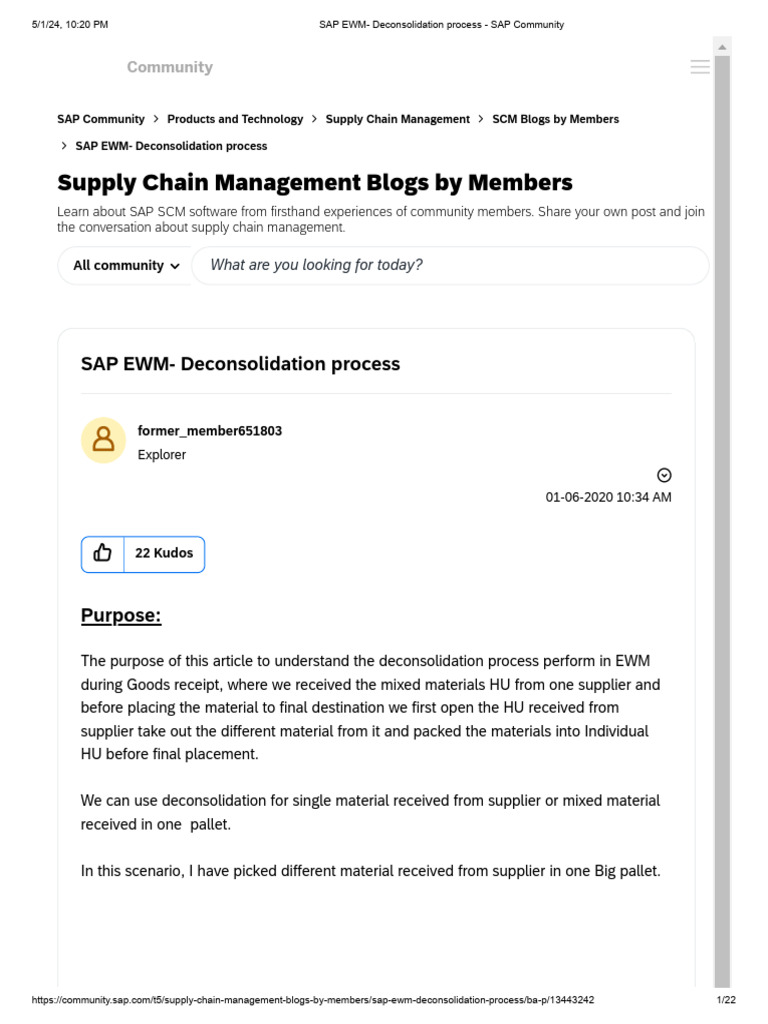 5/1/24, 10:20 PM SAP EWM- Deconsolidation process - SAP Community

Community

SAP Community > Products and Technology > Supply Chain Management > SCM Blogs by Members > SAP EWM- Deconsolidation process

Supply Chain Management Blogs by Members

Learn about SAP SCM software from firsthand experiences of community members. Share your own post and join the conversation about supply chain management.

All community

What are you looking for today?

SAP EWM- Deconsolidation process

former_member651803
Explorer

01-06-2020 10:34 AM

22 Kudos

Purpose:

The purpose of this article to understand the deconsolidation process perform in EWM during Goods receipt, where we received the mixed materials HU from one supplier and before placing the material to final destination we first open the HU received from supplier take out the different material from it and packed the materials into Individual HU before final placement.

We can use deconsolidation for single material received from supplier or mixed material received in one pallet.

In this scenario, I have picked different material received from supplier in one Big pallet.

https://community.sap.com/t5/supply-chain-management-blogs-by-members/sap-ewm-deconsolidation-process/ba-p/13443242 1/22